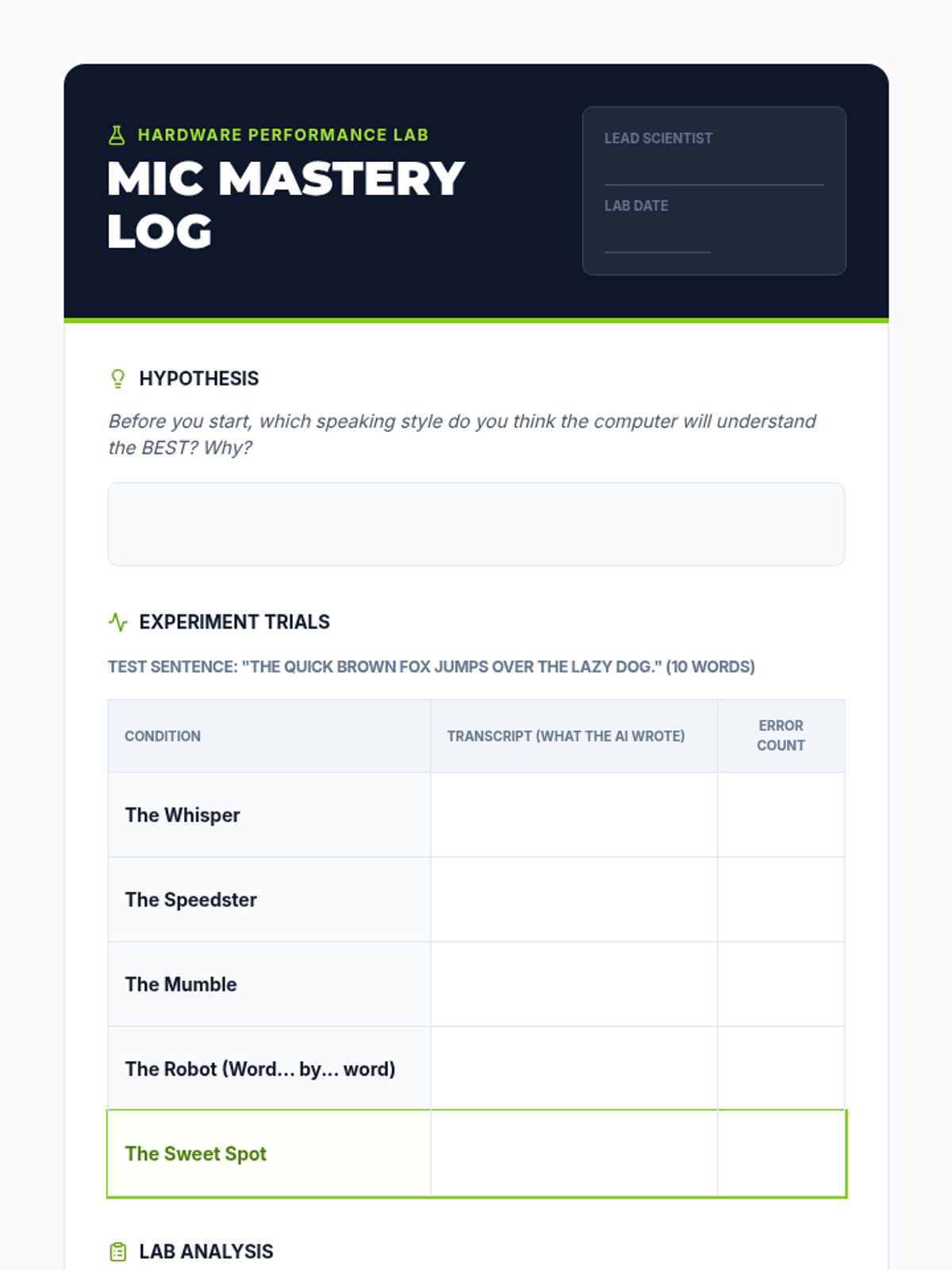 HARDWARE PERFORMANCE LAB

MIC MASTERY LOG

LEAD SCIENTIST
____

LAB DATE
____

HYPOTHESIS

Before you start, which speaking style do you think the computer will understand the BEST? Why?

EXPERIMENT TRIALS

TEST SENTENCE: "THE QUICK BROWN FOX JUMPS OVER THE LAZY DOG." (10 WORDS)

| CONDITION | TRANSCRIPT (WHAT THE AI WROTE) | ERROR COUNT |
|---|---|---|
| The Whisper | | |
| The Speedster | | |
| The Mumble | | |
| The Robot (Word... by... word) | | |
| The Sweet Spot | | |

LAB ANALYSIS